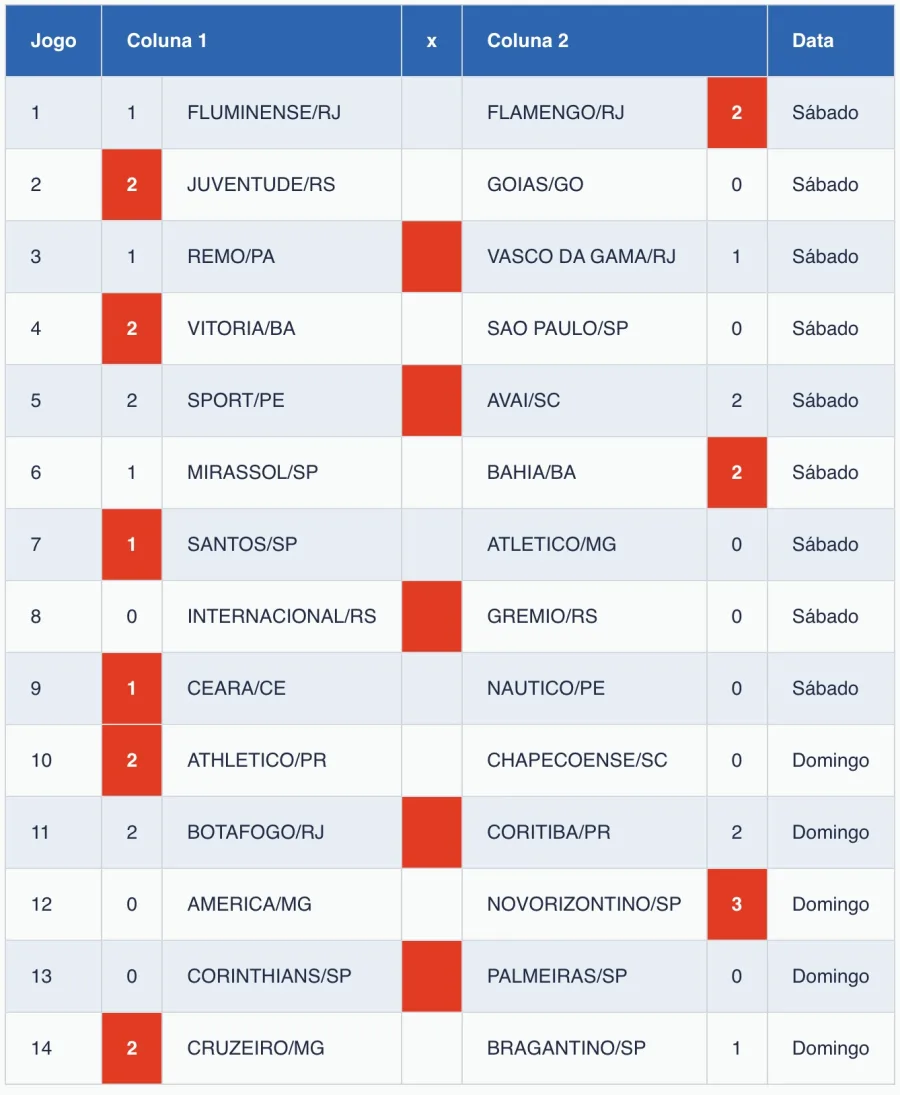 | Jogo | Coluna 1 | | x | Coluna 2 | | Data |
|---|---|---|---|---|---|---|
| 1 | 1 | FLUMINENSE/RJ | | FLAMENGO/RJ | 2 | Sábado |
| 2 | 2 | JUVENTUDE/RS | | GOIAS/GO | 0 | Sábado |
| 3 | 1 | REMO/PA | | VASCO DA GAMA/RJ | 1 | Sábado |
| 4 | 2 | VITORIA/BA | | SAO PAULO/SP | 0 | Sábado |
| 5 | 2 | SPORT/PE | | AVAI/SC | 2 | Sábado |
| 6 | 1 | MIRASSOL/SP | | BAHIA/BA | 2 | Sábado |
| 7 | 1 | SANTOS/SP | | ATLETICO/MG | 0 | Sábado |
| 8 | 0 | INTERNACIONAL/RS | | GREMIO/RS | 0 | Sábado |
| 9 | 1 | CEARA/CE | | NAUTICO/PE | 0 | Sábado |
| 10 | 2 | ATHLETICO/PR | | CHAPECOENSE/SC | 0 | Domingo |
| 11 | 2 | BOTAFOGO/RJ | | CORITIBA/PR | 2 | Domingo |
| 12 | 0 | AMERICA/MG | | NOVORIZONTINO/SP | 3 | Domingo |
| 13 | 0 | CORINTHIANS/SP | | PALMEIRAS/SP | 0 | Domingo |
| 14 | 2 | CRUZEIRO/MG | | BRAGANTINO/SP | 1 | Domingo |